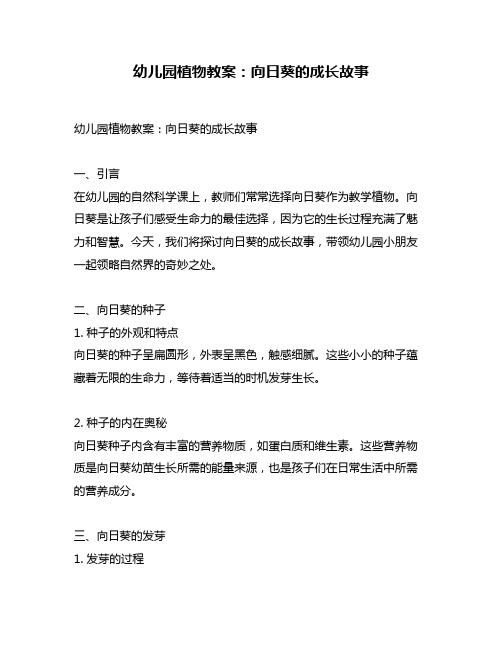 幼儿园植物教案：向日葵的成长故事

幼儿园植物教案：向日葵的成长故事

一、引言
在幼儿园的自然科学课上，教师们常常选择向日葵作为教学植物。向日葵是让孩子们感受生命力的最佳选择，因为它的生长过程充满了魅力和智慧。今天，我们将探讨向日葵的成长故事，带领幼儿园小朋友一起领略自然界的奇妙之处。

二、向日葵的种子
1. 种子的外观和特点
向日葵的种子呈扁圆形，外表呈黑色，触感细腻。这些小小的种子蕴藏着无限的生命力，等待着适当的时机发芽生长。

2. 种子的内在奥秘
向日葵种子内含有丰富的营养物质，如蛋白质和维生素。这些营养物质是向日葵幼苗生长所需的能量来源，也是孩子们在日常生活中所需的营养成分。

三、向日葵的发芽
1. 发芽的过程